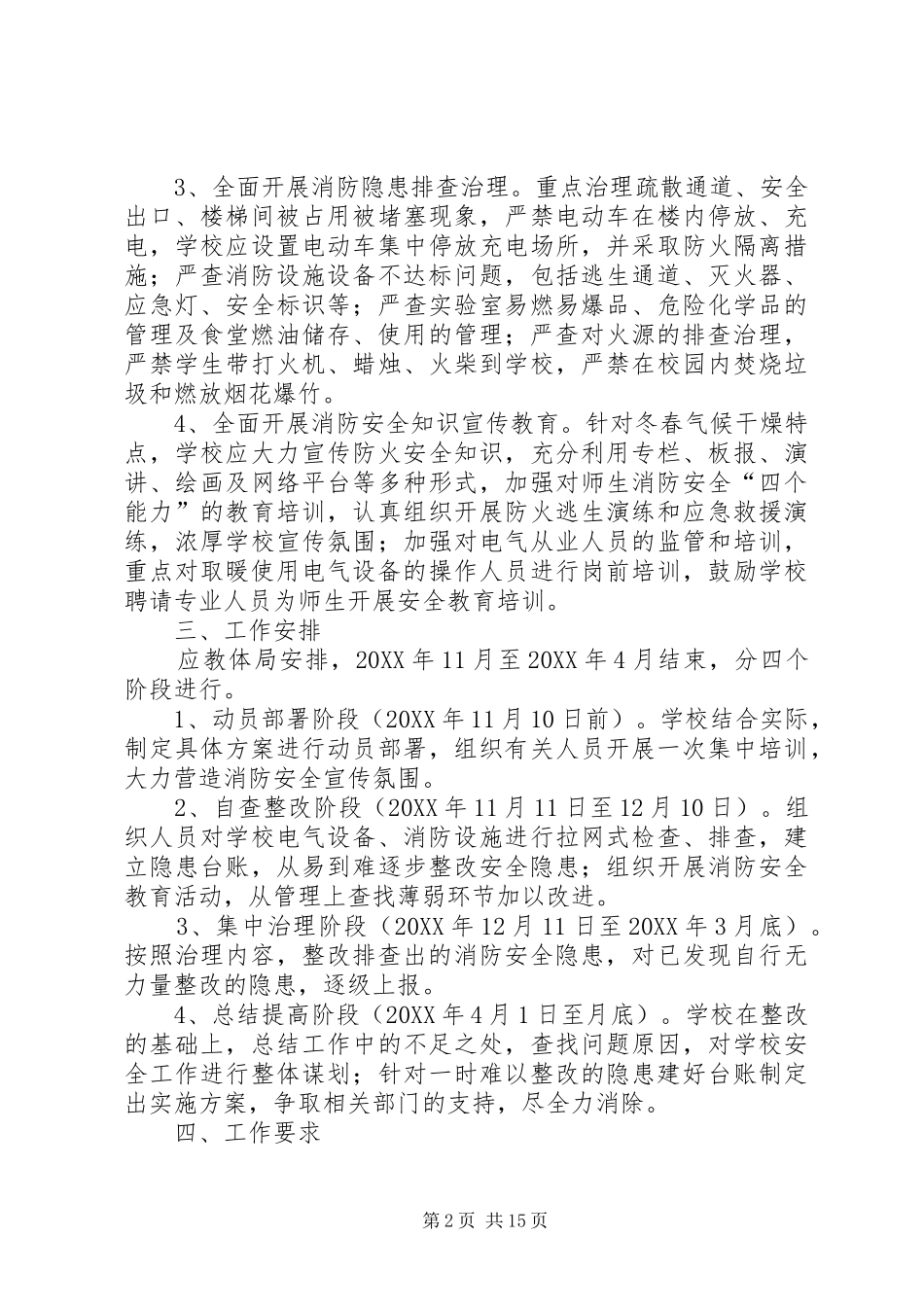 3、全面开展消防隐患排查治理。重点治理疏散通道、安全出口、楼梯间被占用被堵塞现象，严禁电动车在楼内停放、充电，学校应设置电动车集中停放充电场所，并采取防火隔离措施；严查消防设施设备不达标问题，包括逃生通道、灭火器、应急灯、安全标识等；严查实验室易燃易爆品、危险化学品的管理及食堂燃油储存、使用的管理；严查对火源的排查治理，严禁学生带打火机、蜡烛、火柴到学校，严禁在校园内焚烧垃圾和燃放烟花爆竹。

4、全面开展消防安全知识宣传教育。针对冬春气候干燥特点，学校应大力宣传防火安全知识，充分利用专栏、板报、演讲、绘画及网络平台等多种形式，加强对师生消防安全“四个能力”的教育培训，认真组织开展防火逃生演练和应急救援演练，浓厚学校宣传氛围；加强对电气从业人员的监管和培训，重点对取暖使用电气设备的操作人员进行岗前培训，鼓励学校聘请专业人员为师生开展安全教育培训。

三、工作安排

应教体局安排，20XX 年 11 月至 20XX 年 4 月结束，分四个阶段进行。

1、动员部署阶段（20XX 年 11 月 10 日前）。学校结合实际，制定具体方案进行动员部署，组织有关人员开展一次集中培训，大力营造消防安全宣传氛围。

2、自查整改阶段（20XX 年 11 月 11 日至 12 月 10 日）。组织人员对学校电气设备、消防设施进行拉网式检查、排查，建立隐患台账，从易到难逐步整改安全隐患；组织开展消防安全教育活动，从管理上查找薄弱环节加以改进。

3、集中治理阶段（20XX 年 12 月 11 日至 20XX 年 3 月底）。按照治理内容，整改排查出的消防安全隐患，对已发现自行无力量整改的隐患，逐级上报。

4、总结提高阶段（20XX 年 4 月 1 日至月底）。学校在整改的基础上，总结工作中的不足之处，查找问题原因，对学校安全工作进行整体谋划；针对一时难以整改的隐患建好台账制定出实施方案，争取相关部门的支持，尽全力消除。

四、工作要求

第 2 页 共 15 页